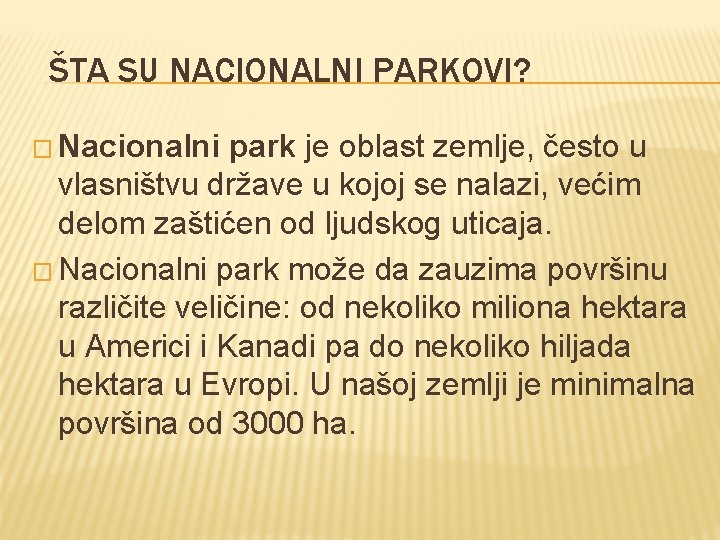 ŠTA SU NACIONALNI PARKOVI?

□ Nacionalni park je oblast zemlje, često u vlasništvu države u kojoj se nalazi, većim delom zaštićen od ljudskog uticaja.

□ Nacionalni park može da zauzima površinu različite veličine: od nekoliko miliona hektara u Americi i Kanadi pa do nekoliko hiljada hektara u Evropi. U našoj zemlji je minimalna površina od 3000 ha.